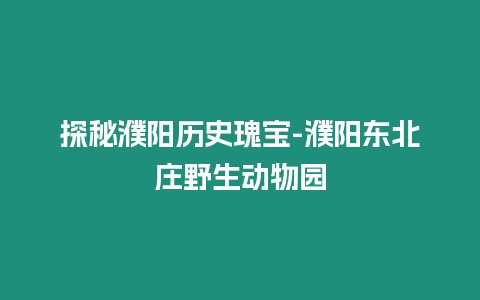 探秘濮阳历史瑰宝-濮阳东北庄野生动物园